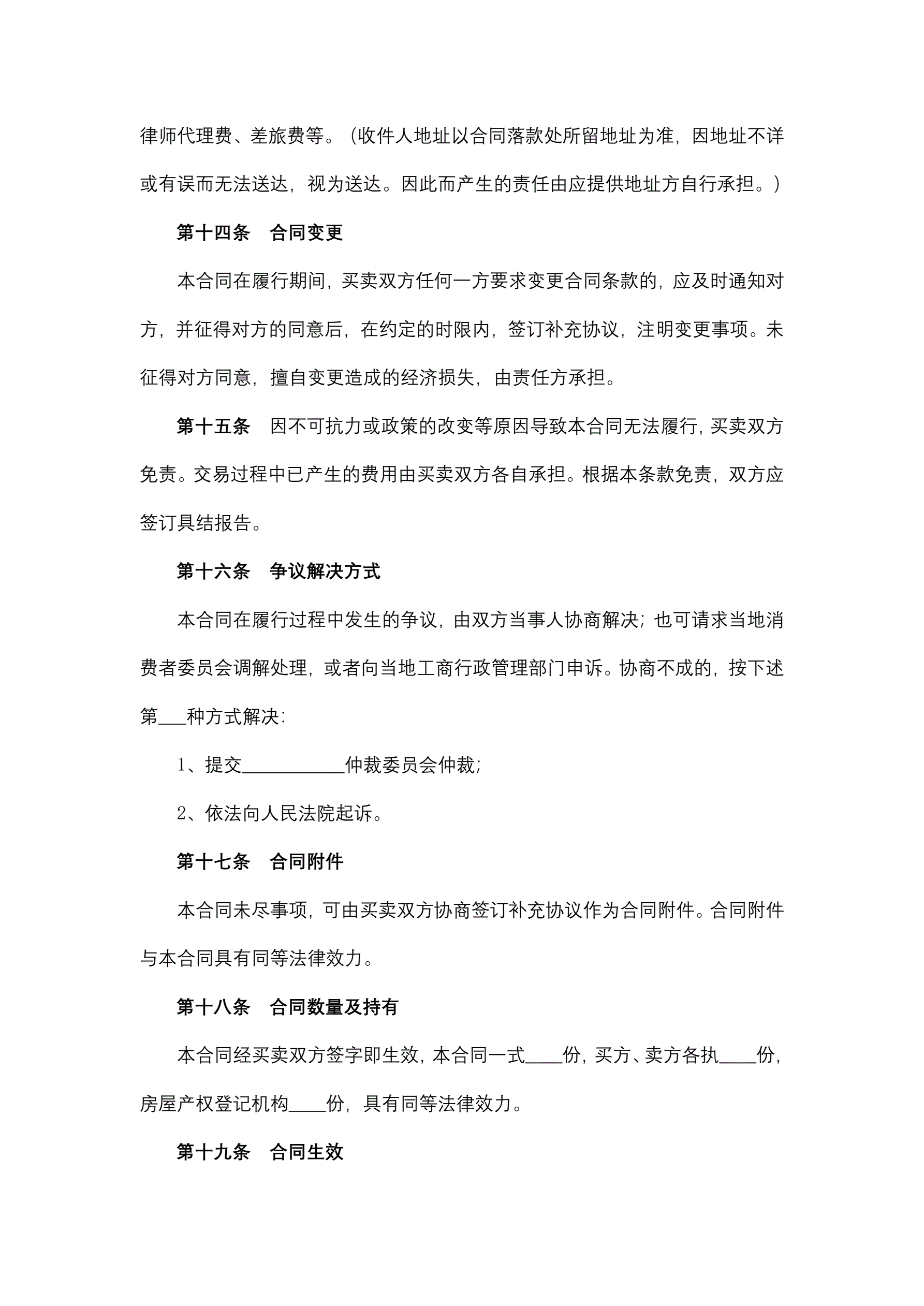 律师代理费、差旅费等。（收件人地址以合同落款处所留地址为准，因地址不详或有误而无法送达，视为送达。因此而产生的责任由应提供地址方自行承担。）

第十四条　合同变更

本合同在履行期间，买卖双方任何一方要求变更合同条款的，应及时通知对方，并征得对方的同意后，在约定的时限内，签订补充协议，注明变更事项。未征得对方同意，擅自变更造成的经济损失，由责任方承担。

第十五条　因不可抗力或政策的改变等原因导致本合同无法履行，买卖双方免责。交易过程中已产生的费用由买卖双方各自承担。根据本条款免责，双方应签订具结报告。

第十六条　争议解决方式

本合同在履行过程中发生的争议，由双方当事人协商解决；也可请求当地消费者委员会调解处理，或者向当地工商行政管理部门申诉。协商不成的，按下述第___种方式解决：

1、提交___________仲裁委员会仲裁；

2、依法向人民法院起诉。

第十七条　合同附件

本合同未尽事项，可由买卖双方协商签订补充协议作为合同附件。合同附件与本合同具有同等法律效力。

第十八条　合同数量及持有

本合同经买卖双方签字即生效，本合同一式____份，买方、卖方各执____份，房屋产权登记机构____份，具有同等法律效力。

第十九条　合同生效